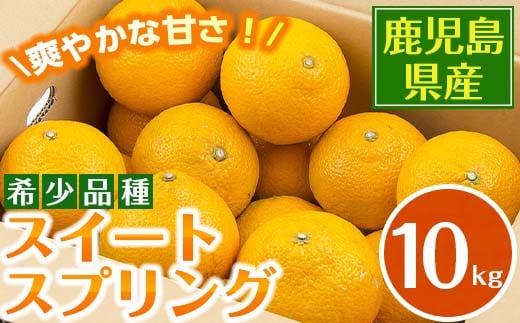 \爽やかな甘さ！/

鹿児島県産

希少品種

スイートスプリング

10kg